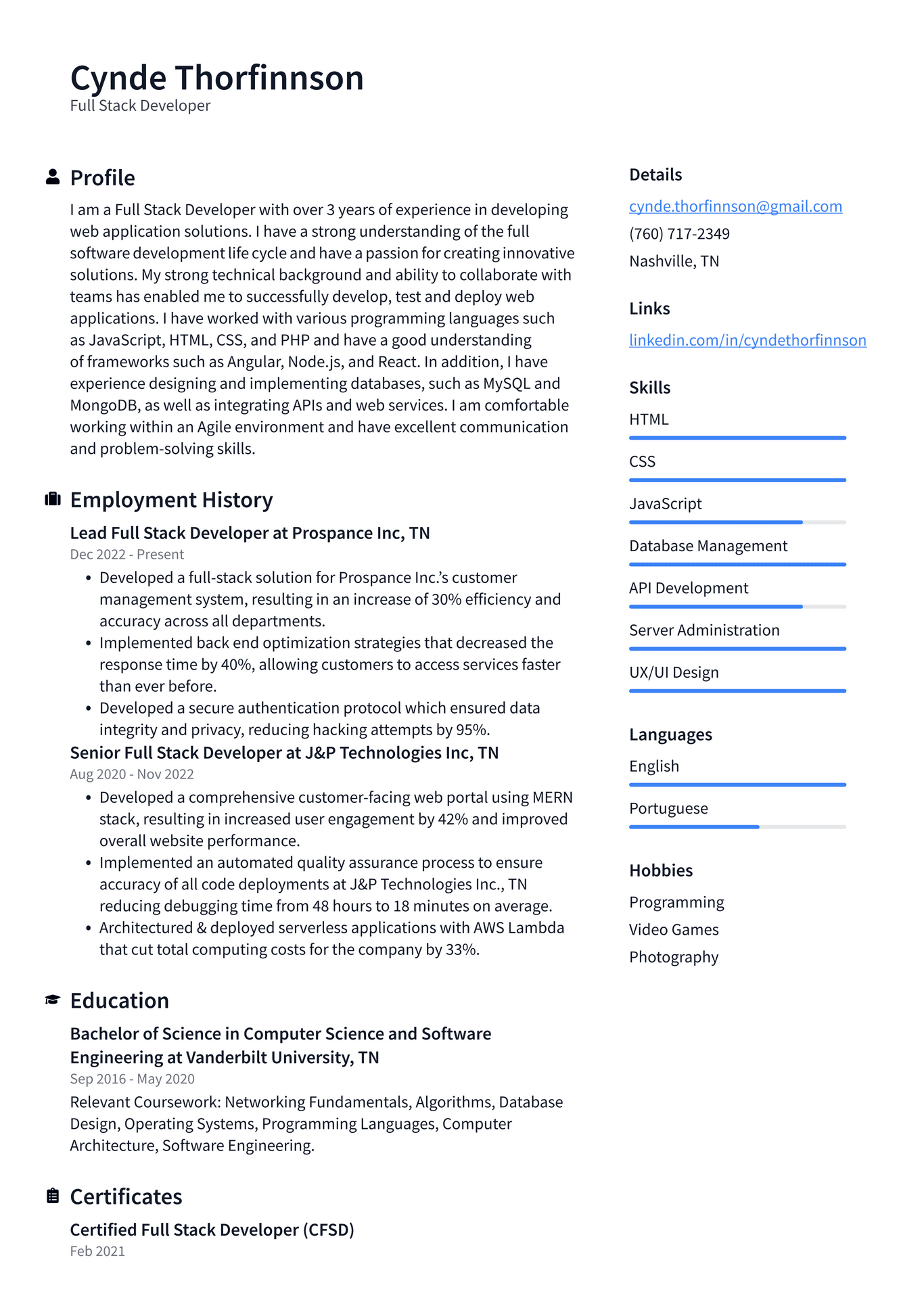 Cynde Thorfinnson
Full Stack Developer

Profile

I am a Full Stack Developer with over 3 years of experience in developing web application solutions. I have a strong understanding of the full software development life cycle and have a passion for creating innovative solutions. My strong technical background and ability to collaborate with teams has enabled me to successfully develop, test and deploy web applications. I have worked with various programming languages such as JavaScript, HTML, CSS, and PHP and have a good understanding of frameworks such as Angular, Node.js, and React. In addition, I have experience designing and implementing databases, such as MySQL and MongoDB, as well as integrating APIs and web services. I am comfortable working within an Agile environment and have excellent communication and problem-solving skills.

Employment History

Lead Full Stack Developer at Prospance Inc, TN
Dec 2022 - Present

• Developed a full-stack solution for Prospance Inc.'s customer management system, resulting in an increase of 30% efficiency and accuracy across all departments.
• Implemented back end optimization strategies that decreased the response time by 40%, allowing customers to access services faster than ever before.
• Developed a secure authentication protocol which ensured data integrity and privacy, reducing hacking attempts by 95%.

Senior Full Stack Developer at J&P Technologies Inc, TN
Aug 2020 - Nov 2022

• Developed a comprehensive customer-facing web portal using MERN stack, resulting in increased user engagement by 42% and improved overall website performance.
• Implemented an automated quality assurance process to ensure accuracy of all code deployments at J&P Technologies Inc., TN reducing debugging time from 48 hours to 18 minutes on average.
• Architectured & deployed serverless applications with AWS Lambda that cut total computing costs for the company by 33%.

Education

Bachelor of Science in Computer Science and Software Engineering at Vanderbilt University, TN
Sep 2016 - May 2020

Relevant Coursework: Networking Fundamentals, Algorithms, Database Design, Operating Systems, Programming Languages, Computer Architecture, Software Engineering.

Certificates

Certified Full Stack Developer (CFSD)
Feb 2021

Details

cynde.thorfinnson@gmail.com
(760) 717-2349
Nashville, TN

Links

linkedin.com/in/cyndethorfinnson

Skills

HTML
CSS
JavaScript
Database Management
API Development
Server Administration
UX/UI Design

Languages

English
Portuguese

Hobbies

Programming
Video Games
Photography